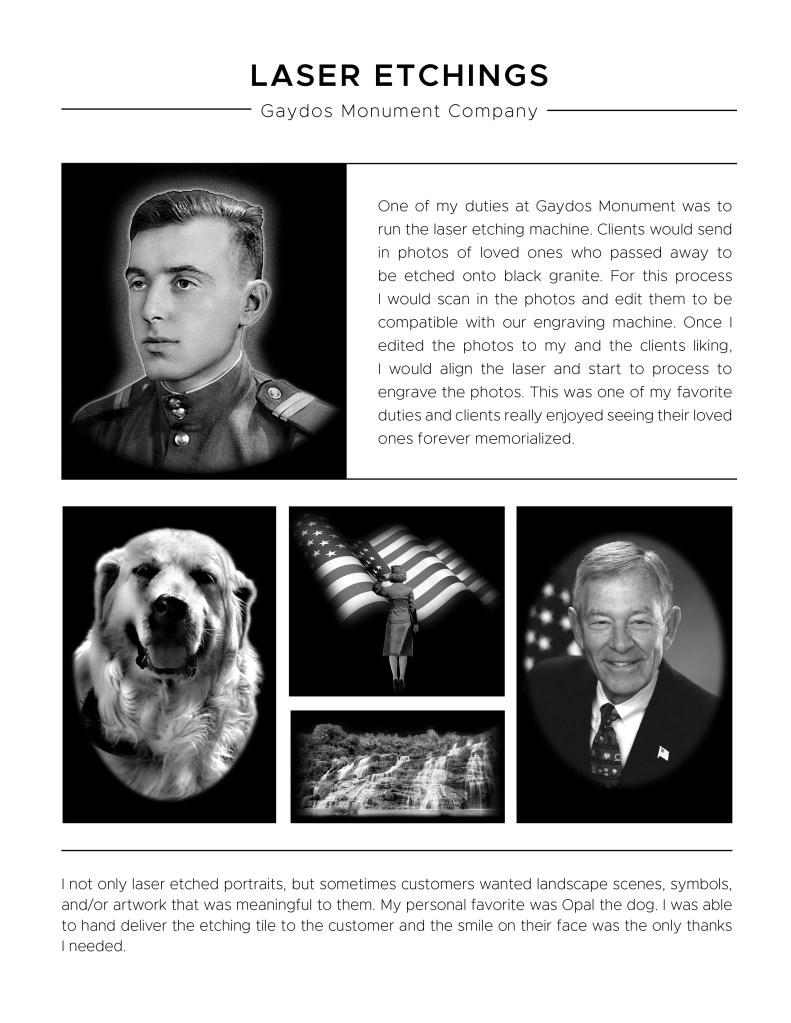 LASER ETCHINGS

Gaydos Monument Company

One of my duties at Gaydos Monument was to run the laser etching machine. Clients would send in photos of loved ones who passed away to be etched onto black granite. For this process I would scan in the photos and edit them to be compatible with our engraving machine. Once I edited the photos to my and the clients liking, I would align the laser and start to process to engrave the photos. This was one of my favorite duties and clients really enjoyed seeing their loved ones forever memorialized.

I not only laser etched portraits, but sometimes customers wanted landscape scenes, symbols, and/or artwork that was meaningful to them. My personal favorite was Opal the dog. I was able to hand deliver the etching tile to the customer and the smile on their face was the only thanks I needed.